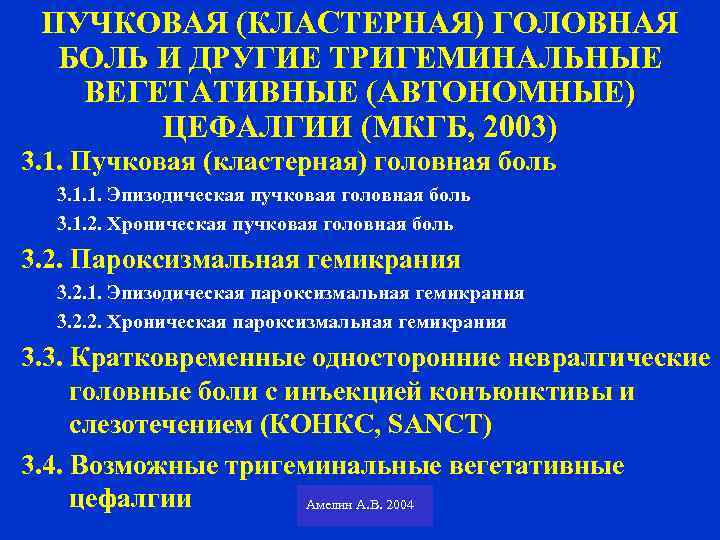 ПУЧКОВАЯ (КЛАСТЕРНАЯ) ГОЛОВНАЯ БОЛЬ И ДРУГИЕ ТРИГЕМИНАЛЬНЫЕ ВЕГЕТАТИВНЫЕ (АВТОНОМНЫЕ) ЦЕФАЛГИИ (МКГБ, 2003)

3.1. Пучковая (кластерная) головная боль

3.1.1. Эпизодическая пучковая головная боль

3.1.2. Хроническая пучковая головная боль

3.2. Пароксизмальная гемикрания

3.2.1. Эпизодическая пароксизмальная гемикрания

3.2.2. Хроническая пароксизмальная гемикрания

3.3. Кратковременные односторонние невралгические головные боли с инъекцией конъюнктивы и слезотечением (КОНКС, SANCT)

3.4. Возможные тригеминальные вегетативные цефалгии

Амелин А.В. 2004